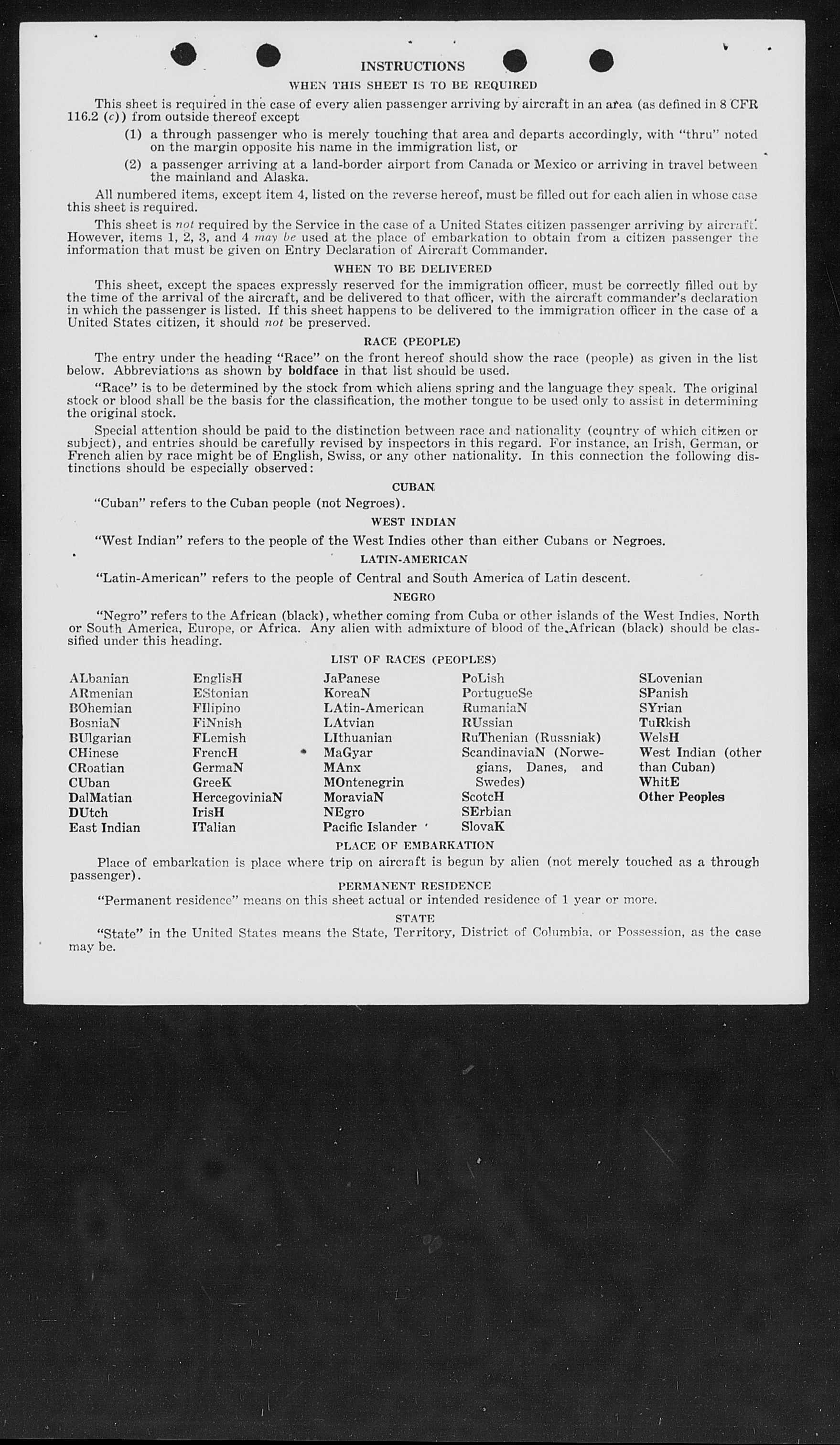 INSTRUCTIONS

WHEN THIS SHEET IS TO BE REQUIRED

This sheet is required in the case of every alien passenger arriving by aircraft in an area (as defined in 8 CFR 116.2 (c)) from outside thereof except

(1) a through passenger who is merely touching that area and departs accordingly, with "thru" noted on the margin opposite his name in the immigration list, or

(2) a passenger arriving at a land-border airport from Canada or Mexico or arriving in travel between the mainland and Alaska.

All numbered items, except item 4, listed on the reverse hereof, must be filled out for each alien in whose case this sheet is required.

This sheet is not required by the Service in the case of a United States citizen passenger arriving by aircraft. However, items 1, 2, 3, and 4 may be used at the place of embarkation to obtain from a citizen passenger the information that must be given on Entry Declaration of Aircraft Commander.

WHEN TO BE DELIVERED

This sheet, except the spaces expressly reserved for the immigration officer, must be correctly filled out by the time of the arrival of the aircraft, and be delivered to that officer, with the aircraft commander's declaration in which the passenger is listed. If this sheet happens to be delivered to the immigration officer in the case of a United States citizen, it should not be preserved.

RACE (PEOPLE)

The entry under the heading "Race" on the front hereof should show the race (people) as given in the list below. Abbreviations as shown by boldface in that list should be used.

"Race" is to be determined by the stock from which aliens spring and the language they speak. The original stock or blood shall be the basis for the classification, the mother tongue to be used only to assist in determining the original stock.

Special attention should be paid to the distinction between race and nationality (country of which citizen or subject), and entries should be carefully revised by inspectors in this regard. For instance, an Irish, German, or French alien by race might be of English, Swiss, or any other nationality. In this connection the following distinctions should be especially observed:

CUBAN

"Cuban" refers to the Cuban people (not Negroes).

WEST INDIAN

"West Indian" refers to the people of the West Indies other than either Cubans or Negroes.

LATIN-AMERICAN

"Latin-American" refers to the people of Central and South America of Latin descent.

NEGRO

"Negro" refers to the African (black), whether coming from Cuba or other islands of the West Indies, North or South America, Europe, or Africa. Any alien with admixture of blood of the African (black) should be classified under this heading.

LIST OF RACES (PEOPLES)

ALbanian
ARmenian
BOhemian
BosniaN
BUlgarian
CHinese
CRoatian
CUban
DalMatian
DUtch
East Indian

EnglisH
EStonian
FIlipino
FiNnish
FLemish
FrencH
GermaN
GreeK
HercegoviniaN
IrisH
ITalian

JaPanese
KoreaN
LAtin-American
LAtvian
LIthuanian
MaGyar
MAnx
MOntenegrin
MoraviaN
NEgro
Pacific Islander

PoLish
PortugueSe
RumaniaN
RUssian
RuThenian (Russniak)
ScandinaviaN (Norwegians, Danes, and Swedes)
ScotcH
SErbian
SlovaK

SLovenian
SPanish
SYrian
TuRkish
WelsH
West Indian (other than Cuban)
WhitE
Other Peoples

PLACE OF EMBARKATION

Place of embarkation is place where trip on aircraft is begun by alien (not merely touched as a through passenger).

PERMANENT RESIDENCE

"Permanent residence" means on this sheet actual or intended residence of 1 year or more.

STATE

"State" in the United States means the State, Territory, District of Columbia, or Possession, as the case may be.